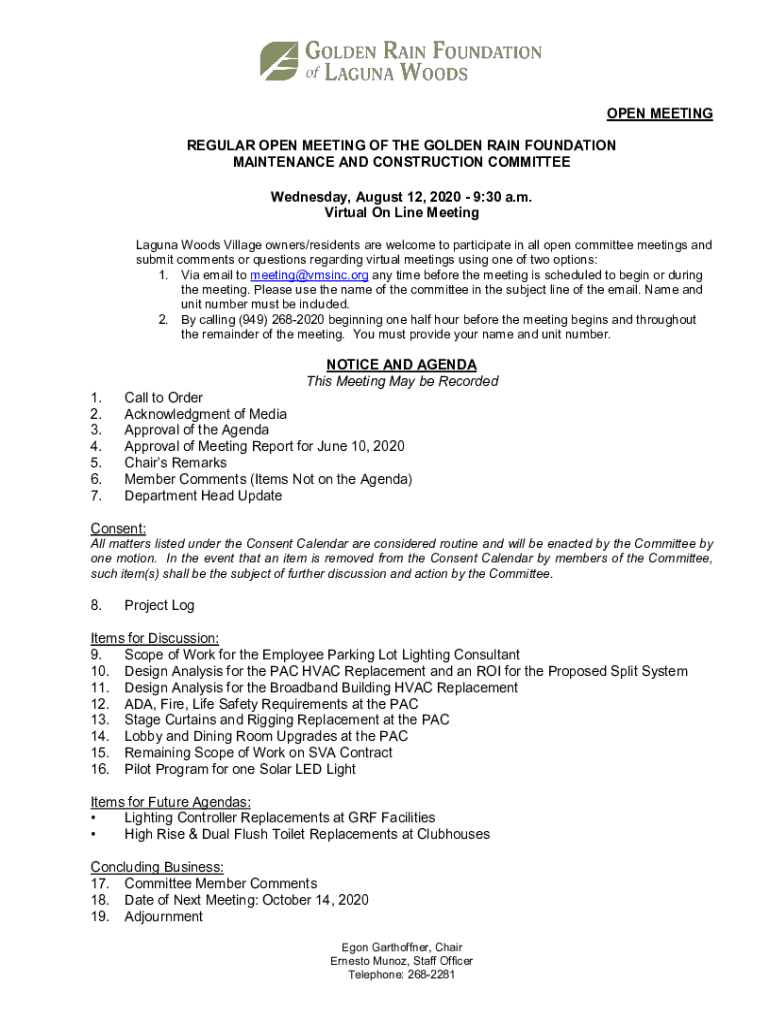 GOLDEN RAIN FOUNDATION
of LAGUNA WOODS

OPEN MEETING

REGULAR OPEN MEETING OF THE GOLDEN RAIN FOUNDATION
MAINTENANCE AND CONSTRUCTION COMMITTEE

Wednesday, August 12, 2020 - 9:30 a.m.
Virtual On Line Meeting

Laguna Woods Village owners/residents are welcome to participate in all open committee meetings and submit comments or questions regarding virtual meetings using one of two options:
1. Via email to meeting@vmsinc.org any time before the meeting is scheduled to begin or during the meeting. Please use the name of the committee in the subject line of the email. Name and unit number must be included.
2. By calling (949) 268-2020 beginning one half hour before the meeting begins and throughout the remainder of the meeting. You must provide your name and unit number.

NOTICE AND AGENDA
This Meeting May be Recorded

1. Call to Order
2. Acknowledgment of Media
3. Approval of the Agenda
4. Approval of Meeting Report for June 10, 2020
5. Chair's Remarks
6. Member Comments (Items Not on the Agenda)
7. Department Head Update

Consent:
All matters listed under the Consent Calendar are considered routine and will be enacted by the Committee by one motion. In the event that an item is removed from the Consent Calendar by members of the Committee, such item(s) shall be the subject of further discussion and action by the Committee.

8. Project Log

Items for Discussion:
9. Scope of Work for the Employee Parking Lot Lighting Consultant
10. Design Analysis for the PAC HVAC Replacement and an ROI for the Proposed Split System
11. Design Analysis for the Broadband Building HVAC Replacement
12. ADA, Fire, Life Safety Requirements at the PAC
13. Stage Curtains and Rigging Replacement at the PAC
14. Lobby and Dining Room Upgrades at the PAC
15. Remaining Scope of Work on SVA Contract
16. Pilot Program for one Solar LED Light

Items for Future Agendas:
• Lighting Controller Replacements at GRF Facilities
• High Rise & Dual Flush Toilet Replacements at Clubhouses

Concluding Business:
17. Committee Member Comments
18. Date of Next Meeting: October 14, 2020
19. Adjournment

Egon Garthoffner, Chair
Ernesto Munoz, Staff Officer
Telephone: 268-2281